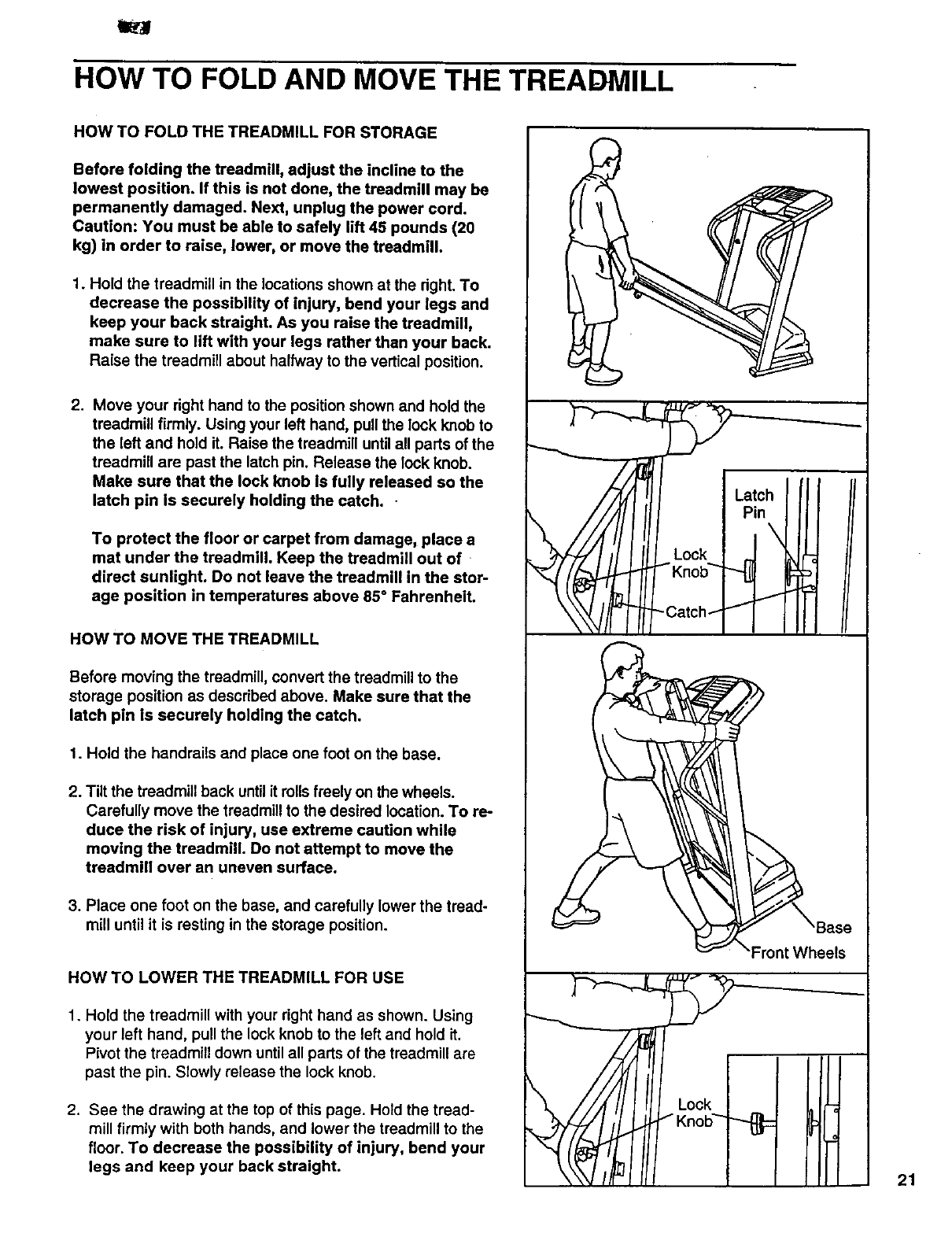 HOW TO FOLD AND MOVE THE TREADMILL

HOW TO FOLD THE TREADMILL FOR STORAGE

Before folding the treadmill, adjust the incline to the lowest position. If this is not done, the treadmill may be permanently damaged. Next, unplug the power cord. Caution: You must be able to safely lift 45 pounds (20 kg) in order to raise, lower, or move the treadmill.

1. Hold the treadmill in the locations shown at the right. To decrease the possibility of injury, bend your legs and keep your back straight. As you raise the treadmill, make sure to lift with your legs rather than your back. Raise the treadmill about halfway to the vertical position.

2. Move your right hand to the position shown and hold the treadmill firmly. Using your left hand, pull the lock knob to the left and hold it. Raise the treadmill until all parts of the treadmill are past the latch pin. Release the lock knob. Make sure that the lock knob is fully released so the latch pin is securely holding the catch.

To protect the floor or carpet from damage, place a mat under the treadmill. Keep the treadmill out of direct sunlight. Do not leave the treadmill in the storage position in temperatures above 85° Fahrenheit.

HOW TO MOVE THE TREADMILL

Before moving the treadmill, convert the treadmill to the storage position as described above. Make sure that the latch pin is securely holding the catch.

1. Hold the handrails and place one foot on the base.

2. Tilt the treadmill back until it rolls freely on the wheels. Carefully move the treadmill to the desired location. To reduce the risk of injury, use extreme caution while moving the treadmill. Do not attempt to move the treadmill over an uneven surface.

3. Place one foot on the base, and carefully lower the treadmill until it is resting in the storage position.

HOW TO LOWER THE TREADMILL FOR USE

1. Hold the treadmill with your right hand as shown. Using your left hand, pull the lock knob to the left and hold it. Pivot the treadmill down until all parts of the treadmill are past the pin. Slowly release the lock knob.

2. See the drawing at the top of this page. Hold the treadmill firmly with both hands, and lower the treadmill to the floor. To decrease the possibility of injury, bend your legs and keep your back straight.

Latch Pin
Lock Knob
Catch
Base
Front Wheels
Lock Knob

21